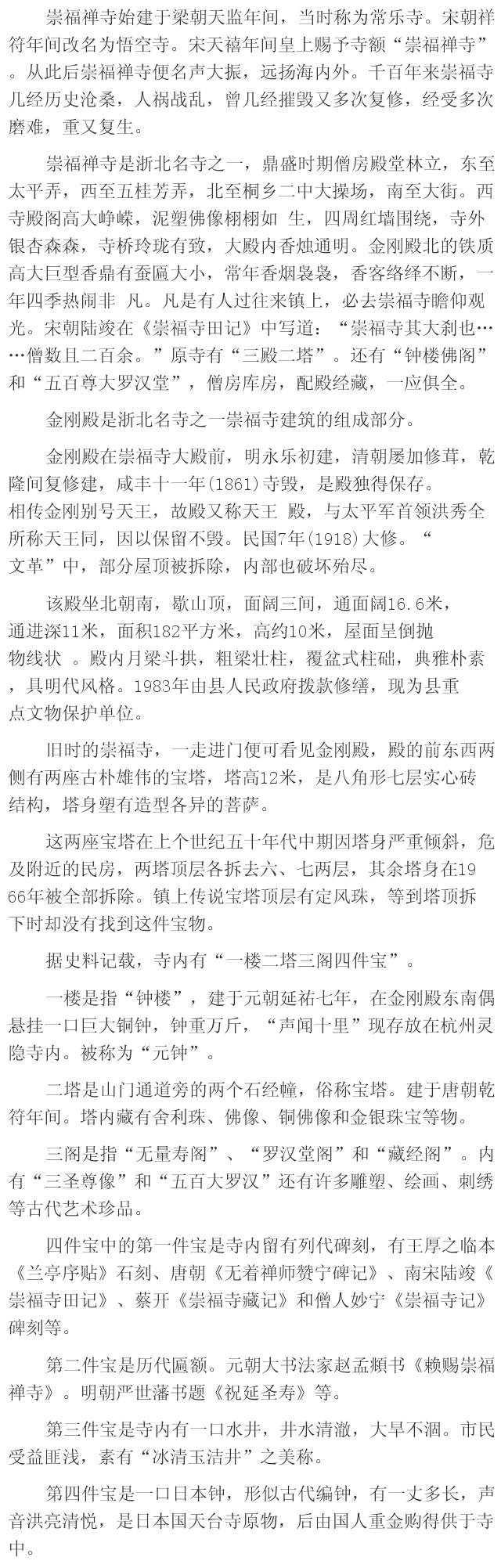 崇福禅寺始建于梁朝天监年间，当时称为常乐寺。宋朝祥符年间改名为悟空寺。宋天禧年间皇上赐予寺额“崇福禅寺”。从此后崇福禅寺便名声大振，远扬海内外。千百年来崇福寺几经历史沧桑，人祸战乱，曾几经摧毁又多次复修，经受多次磨难，重又复生。

崇福禅寺是浙北名寺之一，鼎盛时期僧房殿堂林立，东至太平弄，西至五桂芳弄，北至桐乡二中大操场，南至大街。西寺殿阁高大峥嵘，泥塑佛像栩栩如 生，四周红墙围绕，寺外银杏森森，寺桥玲珑有致，大殿内香烛通明。金刚殿北的铁质高大巨型香鼎有蚕匾大小，常年香烟袅袅，香客络绎不断，一年四季热闹非 凡。凡是有人过往来镇上，必去崇福寺瞻仰观光。宋朝陆竣在《崇福寺田记》中写道：“崇福寺其大刹也……僧数且二百余。”原寺有“三殿二塔”。还有“钟楼佛阁”和“五百尊大罗汉堂”，僧房库房，配殿经藏，一应俱全。

金刚殿是浙北名寺之一崇福寺建筑的组成部分。

金刚殿在崇福寺大殿前，明永乐初建，清朝屡加修茸，乾隆间复修建，咸丰十一年(1861)寺毁，是殿独得保存。相传金刚别号天王，故殿又称天王 殿，与太平军首领洪秀全所称天王同，因以保留不毁。民国7年(1918)大修。“文革”中，部分屋顶被拆除，内部也破坏殆尽。

该殿坐北朝南，歇山顶，面阔三间，通面阔16.6米，通进深11米，面积182平方米，高约10米，屋面呈倒抛物线状 。殿内月梁斗拱，粗梁壮柱，覆盆式柱础，典雅朴素，具明代风格。1983年由县人民政府拨款修缮，现为县重点文物保护单位。

旧时的崇福寺，一走进门便可看见金刚殿，殿的前东西两侧有两座古朴雄伟的宝塔，塔高12米，是八角形七层实心砖结构，塔身塑有造型各异的菩萨。

这两座宝塔在上个世纪五十年代中期因塔身严重倾斜，危及附近的民房，两塔顶层各拆去六、七两层，其余塔身在1966年被全部拆除。镇上传说宝塔顶层有定风珠，等到塔顶拆下时却没有找到这件宝物。

据史料记载，寺内有“一楼二塔三阁四件宝”。

一楼是指“钟楼”，建于元朝延祐七年，在金刚殿东南偶悬挂一口巨大铜钟，钟重万斤，“声闻十里”现存放在杭州灵隐寺内。被称为“元钟”。

二塔是山门通道旁的两个石经幢，俗称宝塔。建于唐朝乾符年间。塔内藏有舍利珠、佛像、铜佛像和金银珠宝等物。

三阁是指“无量寿阁”、“罗汉堂阁”和“藏经阁”。内有“三圣尊像”和“五百大罗汉”还有许多雕塑、绘画、刺绣等古代艺术珍品。

四件宝中的第一件宝是寺内留有列代碑刻，有王厚之临本《兰亭序贴》石刻、唐朝《无着禅师赞宁碑记》、南宋陆竣《崇福寺田记》、蔡开《崇福寺藏记》和僧人妙宁《崇福寺记》碑刻等。

第二件宝是历代匾额。元朝大书法家赵孟頫书《赖赐崇福禅寺》。明朝严世藩书题《祝延圣寿》等。

第三件宝是寺内有一口水井，井水清澈，大旱不涸。市民受益匪浅，素有“冰清玉洁井”之美称。

第四件宝是一口日本钟，形似古代编钟，有一丈多长，声音洪亮清悦，是日本国天台寺原物，后由国人重金购得供于寺中。